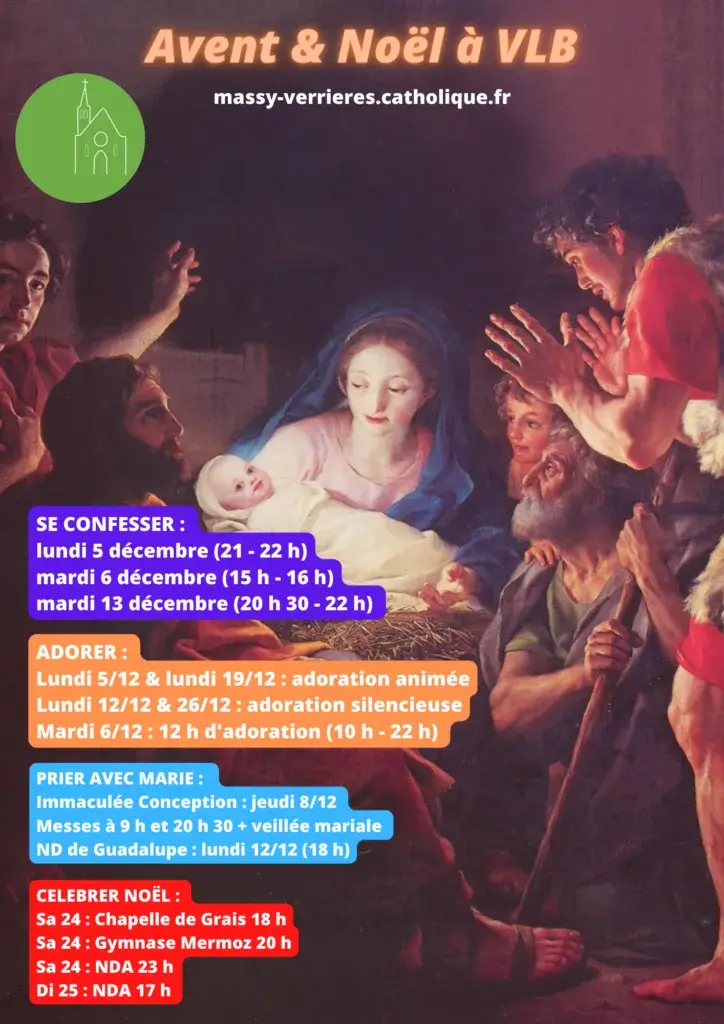 Avent & Noël à VLB

massy-verrieres.catholique.fr

SE CONFESSER :
lundi 5 décembre (21 - 22 h)
mardi 6 décembre (15 h - 16 h)
mardi 13 décembre (20 h 30 - 22 h)

ADORER :
Lundi 5/12 & lundi 19/12 : adoration animée
Lundi 12/12 & 26/12 : adoration silencieuse
Mardi 6/12 : 12 h d'adoration (10 h - 22 h)

PRIER AVEC MARIE :
Immaculée Conception : jeudi 8/12
Messes à 9 h et 20 h 30 + veillée mariale
ND de Guadalupe : lundi 12/12 (18 h)

CELEBRER NOËL :
Sa 24 : Chapelle de Grais 18 h
Sa 24 : Gymnase Mermoz 20 h
Sa 24 : NDA 23 h
Di 25 : NDA 17 h